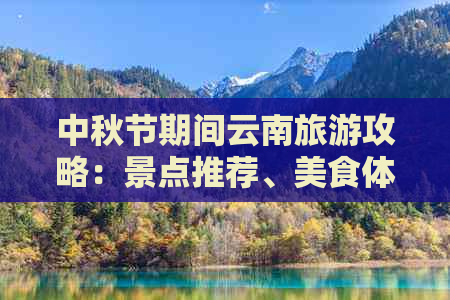 中秋节期间云南旅游攻略：景点推荐、美食体